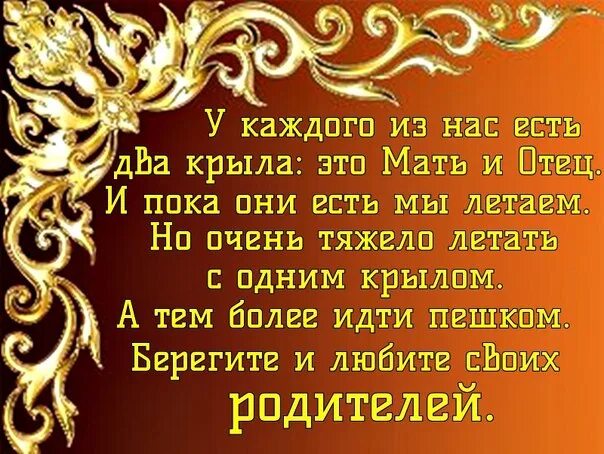 У каждого из нас есть два крыла: это Мать и Отец. И пока они есть мы летаем. Но очень тяжело летать с одним крылом. А тем более идти пешком. Берегите и любите своих родителей.